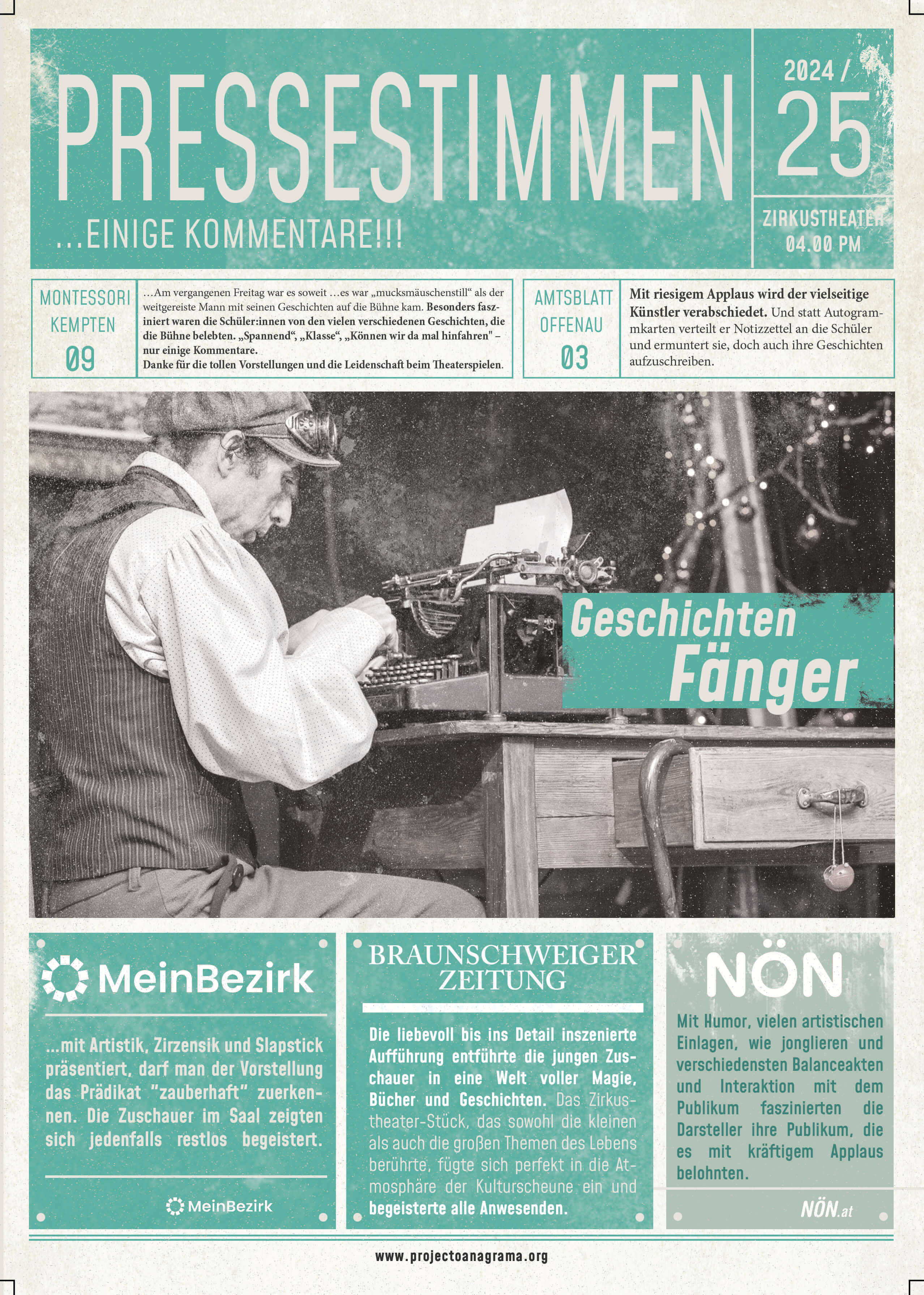 PRESSESTIMMEN

...EINIGE KOMMENTARE!!!

2024 / 25

ZIRKUSTHEATER
04.00 PM

MONTESSORI
KEMPTEN
09

...Am vergangenen Freitag war es soweit ...es war „mucksmäuschenstill“ als der weitgereiste Mann mit seinen Geschichten auf die Bühne kam. Besonders fasziniert waren die Schüler:innen von den vielen verschiedenen Geschichten, die die Bühne belebten. „Spannend“, „Klasse“, „Können wir da mal hinfahren" – nur einige Kommentare.
Danke für die tollen Vorstellungen und die Leidenschaft beim Theaterspielen.

AMTSBLATT
OFFENAU
03

Mit riesigem Applaus wird der vielseitige Künstler verabschiedet. Und statt Autogrammkarten verteilt er Notizzettel an die Schüler und ermuntert sie, doch auch ihre Geschichten aufzuschreiben.

Geschichten
Fänger

MeinBezirk

...mit Artistik, Zirzensik und Slapstick präsentiert, darf man der Vorstellung das Prädikat "zauberhaft" zuerkennen. Die Zuschauer im Saal zeigten sich jedenfalls restlos begeistert.

MeinBezirk

BRAUNSCHWEIGER
ZEITUNG

Die liebevoll bis ins Detail inszenierte Aufführung entführte die jungen Zuschauer in eine Welt voller Magie, Bücher und Geschichten. Das Zirkustheater-Stück, das sowohl die kleinen als auch die großen Themen des Lebens berührte, fügte sich perfekt in die Atmosphäre der Kulturscheune ein und begeisterte alle Anwesenden.

NÖN

Mit Humor, vielen artistischen Einlagen, wie jonglieren und verschiedensten Balanceakten und Interaktion mit dem Publikum faszinierten die Darsteller ihre Publikum, die es mit kräftigem Applaus belohnten.

NÖN.at

www.projectoanagrama.org